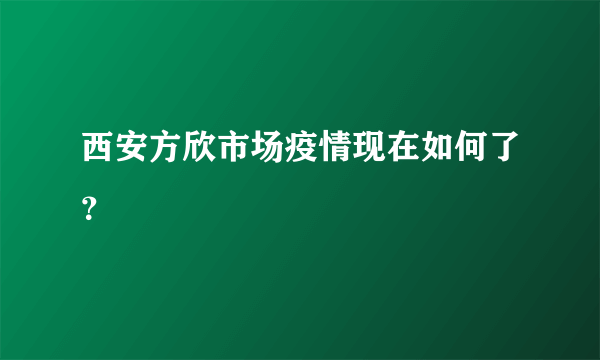 西安方欣市场疫情现在如何了？